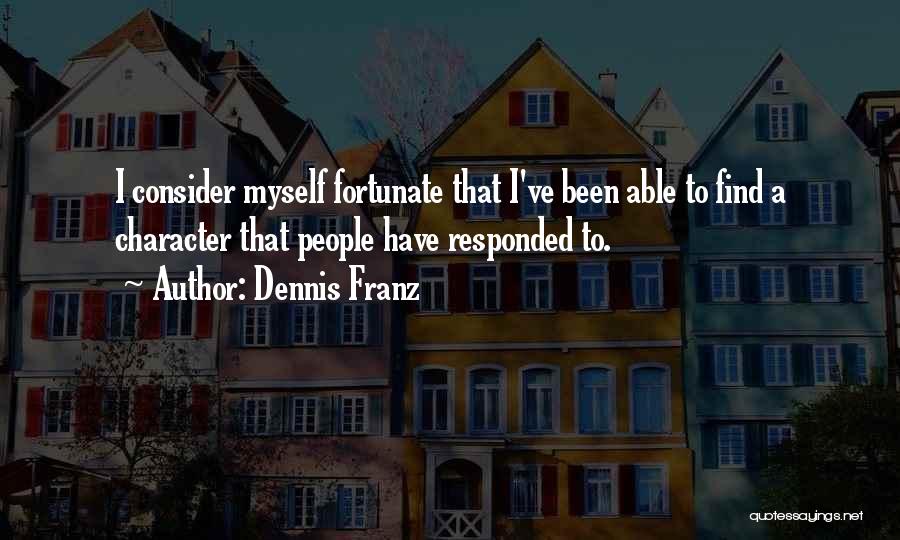 I consider myself fortunate that I've been able to find a character that people have responded to.

~ Author: Dennis Franz

quotessayings.net